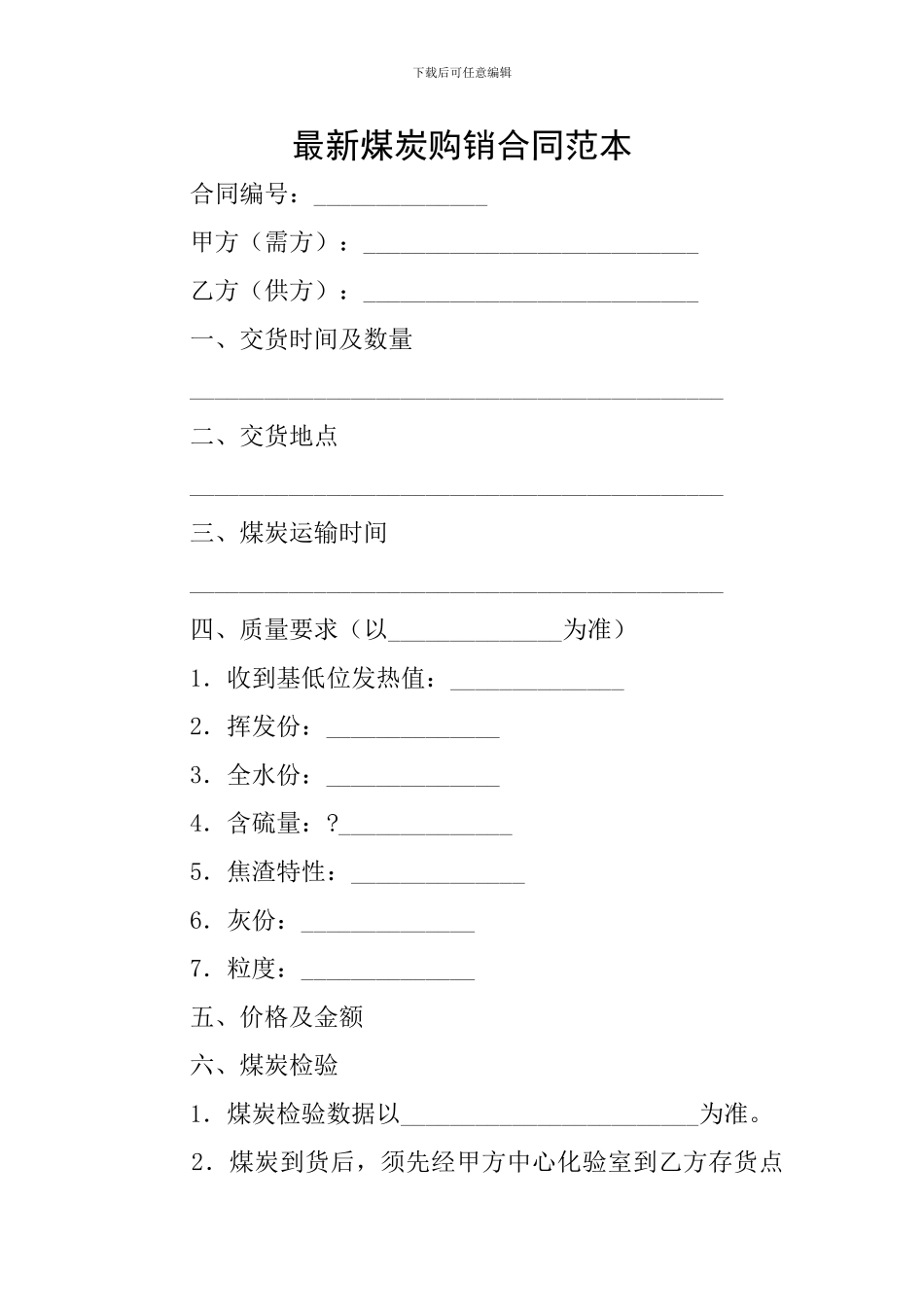 下载后可任意编辑

最新煤炭购销合同范本

合同编号：______________

甲方（需方）：___________________________

乙方（供方）：___________________________

一、交货时间及数量

___________________________________________

二、交货地点

___________________________________________

三、煤炭运输时间

___________________________________________

四、质量要求（以______________为准）

1．收到基低位发热值：______________

2．挥发份：______________

3．全水份：______________

4．含硫量：?______________

5．焦渣特性：______________

6．灰份：______________

7．粒度：______________

五、价格及金额

六、煤炭检验

1．煤炭检验数据以________________________为准。

2．煤炭到货后，须先经甲方中心化验室到乙方存货点